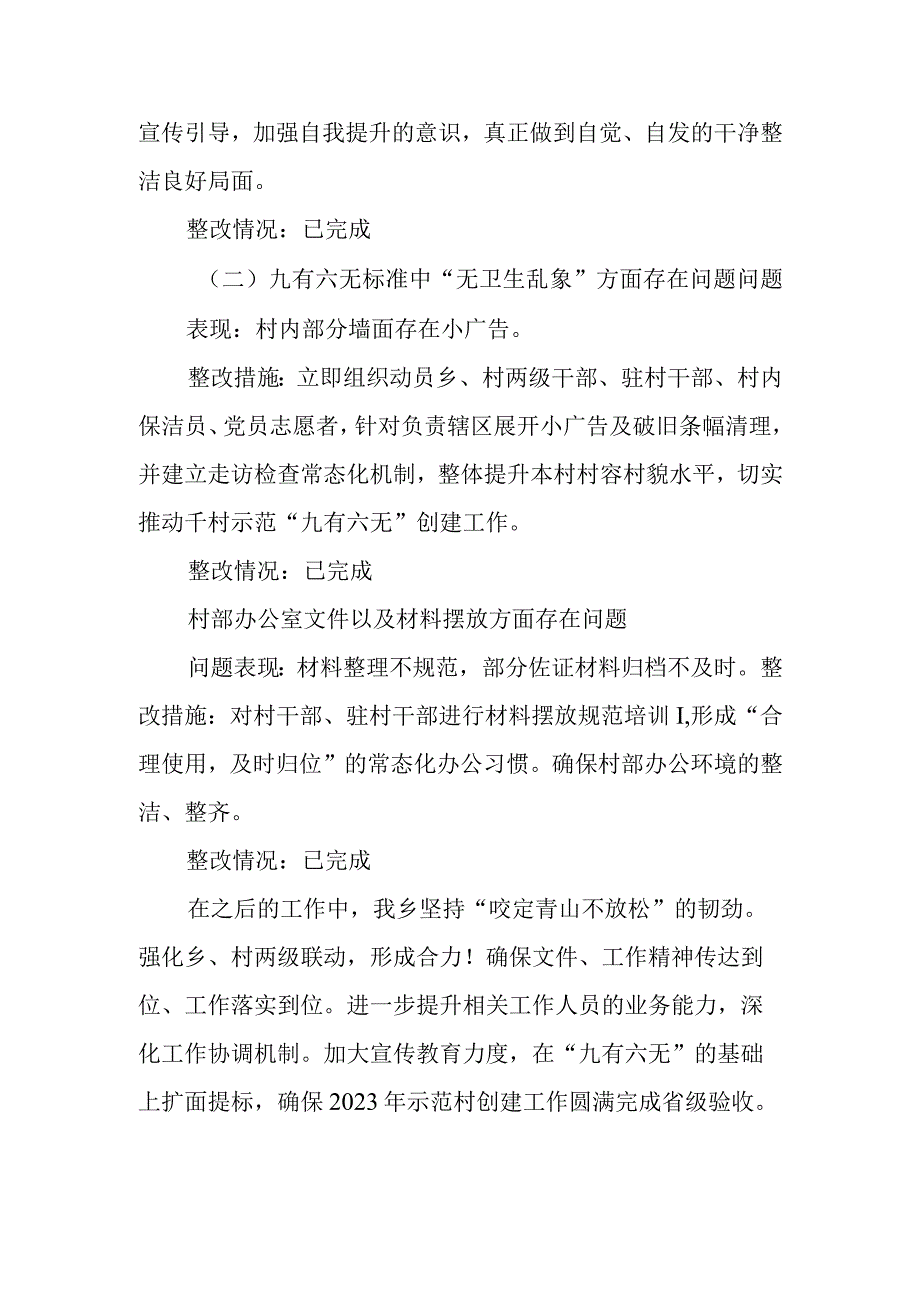 宣传引导，加强自我提升的意识，真正做到自觉、自发的干净整洁良好局面。

整改情况：已完成

（二）九有六无标准中“无卫生乱象”方面存在问题问题表现：村内部分墙面存在小广告。

整改措施：立即组织动员乡、村两级干部、驻村干部、村内保洁员、党员志愿者，针对负责辖区展开小广告及破旧条幅清理，并建立走访检查常态化机制，整体提升本村村容村貌水平，切实推动千村示范“九有六无”创建工作。

整改情况：已完成

村部办公室文件以及材料摆放方面存在问题

问题表现：材料整理不规范，部分佐证材料归档不及时。整改措施：对村干部、驻村干部进行材料摆放规范培训I,形成“合理使用，及时归位”的常态化办公习惯。确保村部办公环境的整洁、整齐。

整改情况：已完成

在之后的工作中，我乡坚持“咬定青山不放松”的韧劲。强化乡、村两级联动，形成合力！确保文件、工作精神传达到位、工作落实到位。进一步提升相关工作人员的业务能力，深化工作协调机制。加大宣传教育力度，在“九有六无”的基础上扩面提标，确保2023年示范村创建工作圆满完成省级验收。